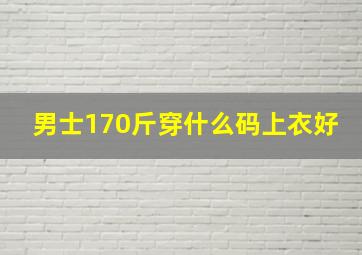 男士170斤穿什么码上衣好